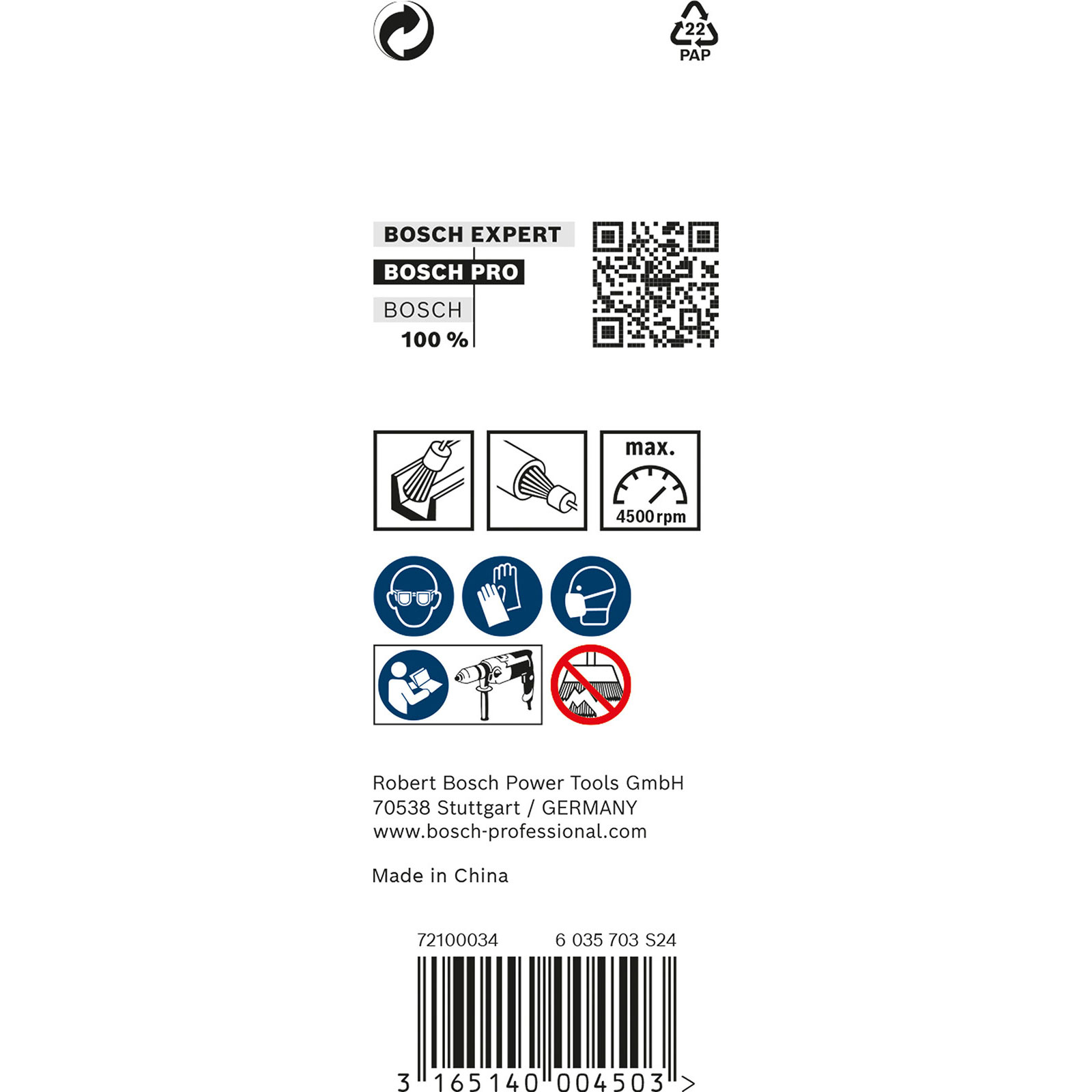 22
PAP

BOSCH EXPERT
BOSCH PRO
BOSCH
100 %

max.
4500 rpm

Robert Bosch Power Tools GmbH
70538 Stuttgart / GERMANY
www.bosch-professional.com

Made in China

72100034 6 035 703 S24

3 165140 004503 >